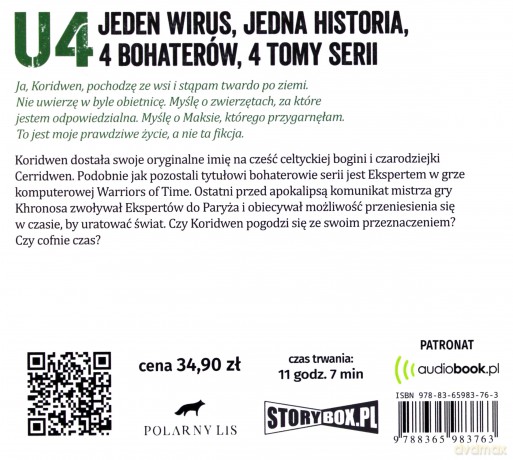 U4 JEDEN WIRUS, JEDNA HISTORIA, 4 BOHATERÓW, 4 TOMY SERII

Ja, Koridwen, pochodzę ze wsi i stąpam twardo po ziemi. Nie uwierzę w byle obietnicę. Myślę o zwierzętach, za które jestem odpowiedzialna. Myślę o Maksie, którego przygarnęłam. To jest moje prawdziwe życie, a nie ta fikcja.

Koridwen dostała swoje oryginalne imię na cześć celtyckiej bogini i czarodziejki Cerridwen. Podobnie jak pozostali tytułowi bohaterowie serii jest Ekspertem w grze komputerowej Warriors of Time. Ostatni przed apokalipsą komunikat mistrza gry Khronosa zwoływał Ekspertów do Paryża i obiecywał możliwość przeniesienia się w czasie, by uratować świat. Czy Koridwen pogodzi się ze swoim przeznaczeniem? Czy cofnie czas?

cena 34,90 zł

POLARNY LIS

czas trwania:
11 godz. 7 min

STORYBOX.PL

PATRONAT
audiobook.pl

ISBN 978-83-65983-76-3
9 788365 983763

dvdmax